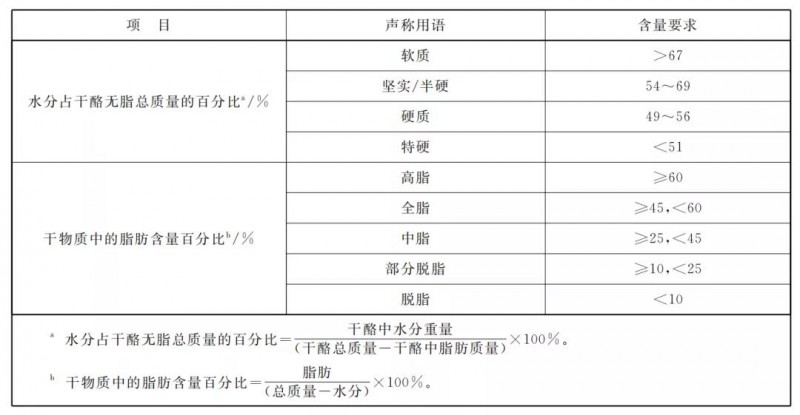 | 项　目 | 声称用语 | 含量要求 |
|---|---|---|
| 水分占干酪无脂总质量的百分比$^{a}$/% | 软质 | >67 |
|  | 坚实/半硬 | 54~69 |
|  | 硬质 | 49~56 |
|  | 特硬 | <51 |
| 干物质中的脂肪含量百分比$^{b}$/% | 高脂 | ≥60 |
|  | 全脂 | ≥45,<60 |
|  | 中脂 | ≥25,<45 |
|  | 部分脱脂 | ≥10,<25 |
|  | 脱脂 | <10 |

$^{a}$ 水分占干酪无脂总质量的百分比=$\frac{干酪中水分重量}{(干酪总质量-干酪中脂肪质量)}\times100\%$。

$^{b}$ 干物质中的脂肪含量百分比=$\frac{脂肪}{(总质量-水分)}\times100\%$。